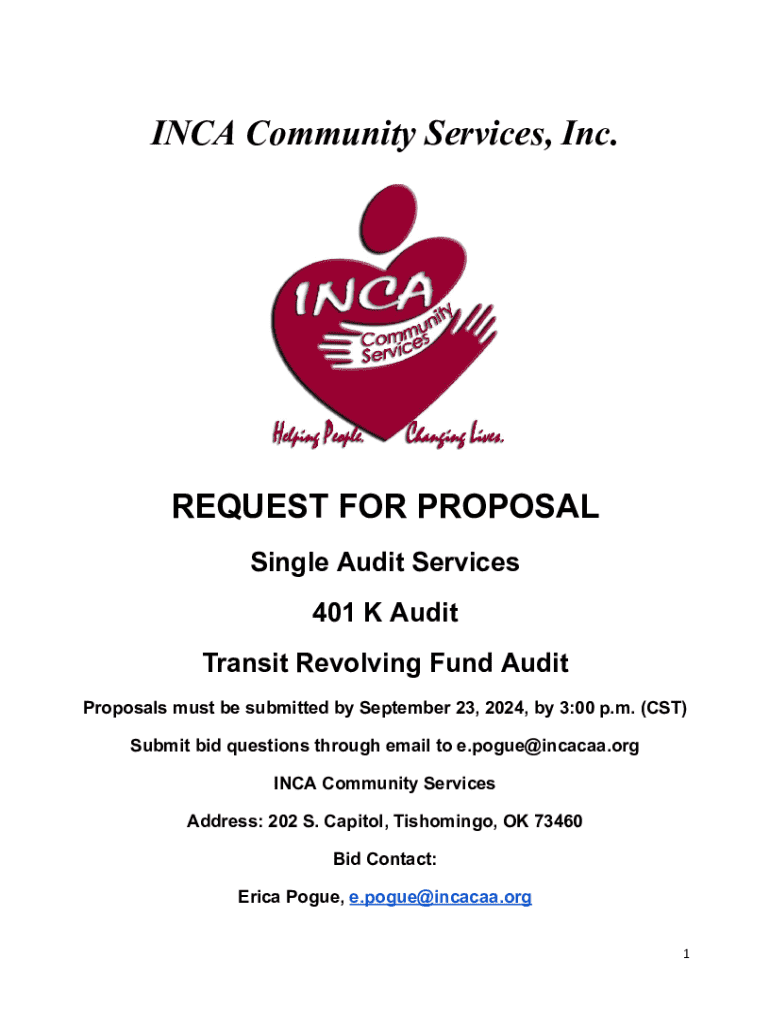 INCA Community Services, Inc.

INCA
Community
Services

Helping People. Changing Lives.

REQUEST FOR PROPOSAL

Single Audit Services

401 K Audit

Transit Revolving Fund Audit

Proposals must be submitted by September 23, 2024, by 3:00 p.m. (CST)

Submit bid questions through email to e.pogue@incacaa.org

INCA Community Services

Address: 202 S. Capitol, Tishomingo, OK 73460

Bid Contact:

Erica Pogue, e.pogue@incacaa.org

1